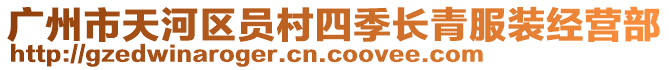 广州市天河区员村四季长青服装经营部
http://gzedwinaroger.cn.coovee.com